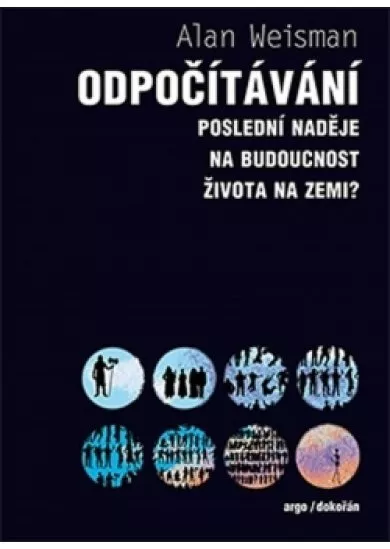 Alan Weisman

ODPOČÍTÁVÁNÍ

POSLEDNÍ NADĚJE NA BUDOUCNOST ŽIVOTA NA ZEMI?

argo / dokořán